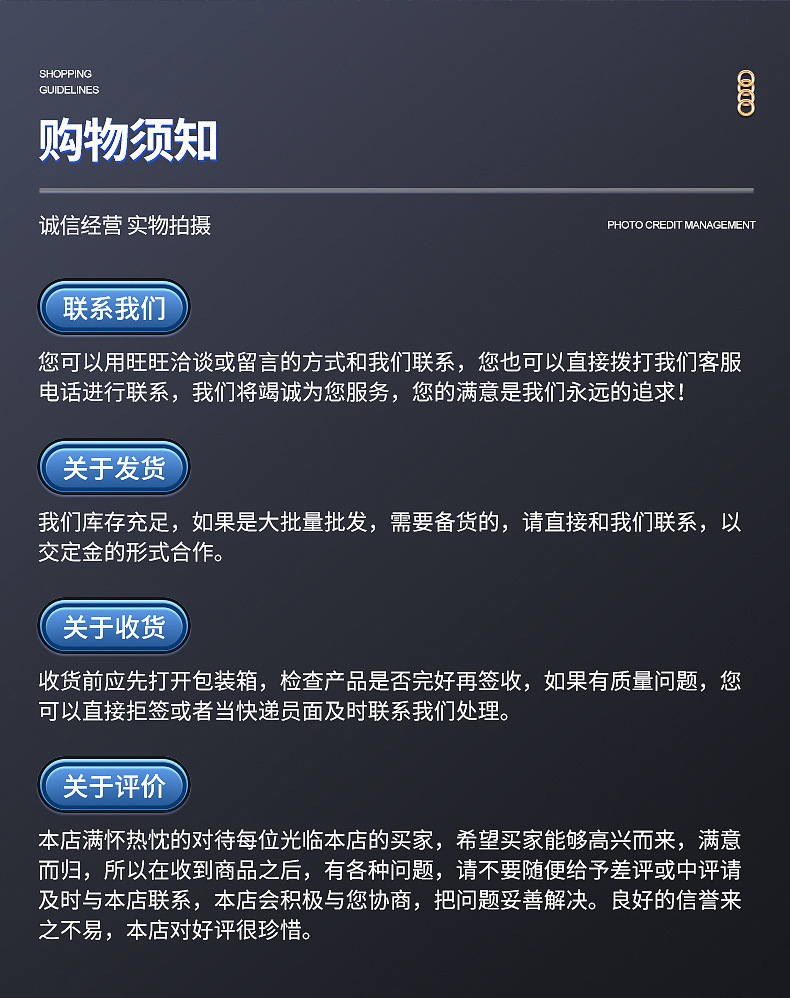 SHOPPING
GUIDELINES

购物须知

诚信经营 实物拍摄

PHOTO CREDIT MANAGEMENT

联系我们

您可以用旺旺洽谈或留言的方式和我们联系，您也可以直接拨打我们客服电话进行联系，我们将竭诚为您服务，您的满意是我们永远的追求！

关于发货

我们库存充足，如果是大批量批发，需要备货的，请直接和我们联系，以交定金的形式合作。

关于收货

收货前应先打开包装箱，检查产品是否完好再签收，如果有质量问题，您可以直接拒签或者当快递员面及时联系我们处理。

关于评价

本店满怀热忱的对待每位光临本店的买家，希望买家能够高兴而来，满意而归，所以在收到商品之后，有各种问题，请不要随便给予差评或中评请及时与本店联系，本店会积极与您协商，把问题妥善解决。良好的信誉来之不易，本店对好评很珍惜。